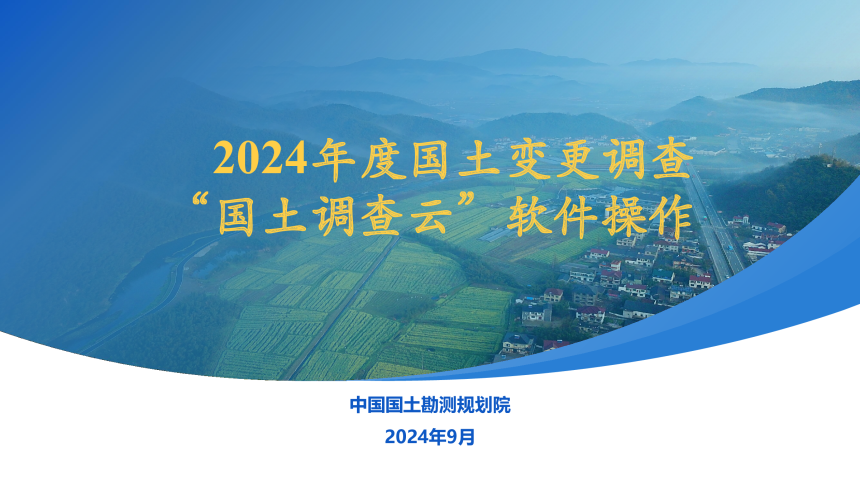 2024年度国土变更调查
“国土调查云”软件操作

中国国土勘测规划院
2024年9月